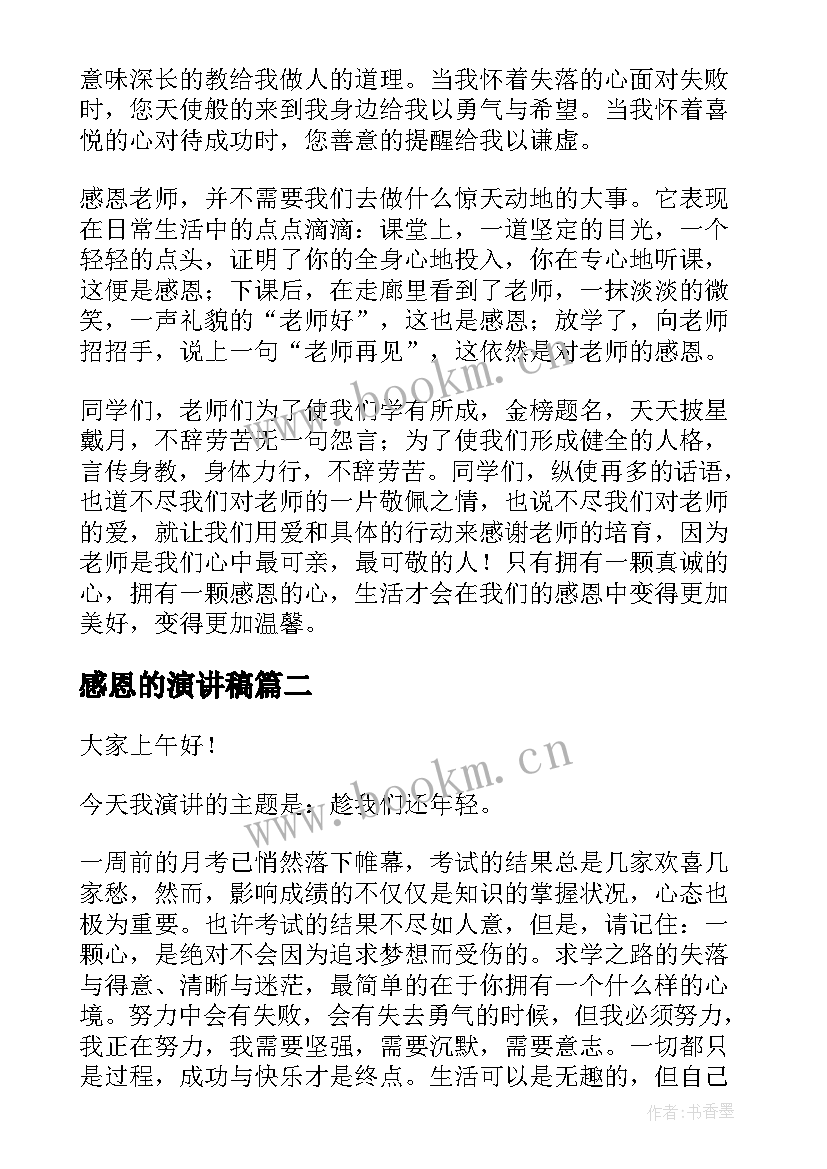 意味深长的教给我做人的道理。当我怀着失落的心面对失败时，您天使般的来到我身边给我以勇气与希望。当我怀着喜悦的心对待成功时，您善意的提醒给我以谦虚。

感恩老师，并不需要我们去做什么惊天动地的大事。它表现在日常生活中的点点滴滴：课堂上，一道坚定的目光，一个轻轻的点头，证明了你的全身心地投入，你在专心地听课，这便是感恩；下课后，在走廊里看到了老师，一抹淡淡的微笑，一声礼貌的“老师好”，这也是感恩；放学了，向老师招招手，说上一句“老师再见”，这依然是对老师的感恩。

同学们，老师们为了使我们学有所成，金榜题名，天天披星戴月，不辞劳苦无一句怨言；为了使我们形成健全的人格，言传身教，身体力行，不辞劳苦。同学们，纵使再多的话语，也道不尽我们对老师的一片敬佩之情，也说不尽我们对老师的爱，就让我们用爱和具体的行动来感谢老师的培育，因为老师是我们心中最可亲，最可敬的人！只有拥有一颗真诚的心，拥有一颗感恩的心，生活才会在我们的感恩中变得更加美好，变得更加温馨。

感恩的演讲稿篇二

大家上午好！

今天我演讲的主题是：趁我们还年轻。

一周前的月考已悄然落下帷幕，考试的结果总是几家欢喜几家愁，然而，影响成绩的不仅仅是知识的掌握状况，心态也极为重要。也许考试的结果不尽如人意，但是，请记住：一颗心，是绝对不会因为追求梦想而受伤的。求学之路的失落与得意、清晰与迷茫，最简单的在于你拥有一个什么样的心境。努力中会有失败，会有失去勇气的时候，但我必须努力，我正在努力，我需要坚强，需要沉默，需要意志。一切都只是过程，成功与快乐才是终点。生活可以是无趣的，但自己

www.bookm.cn

www.bookm.cn

作者：书香墨